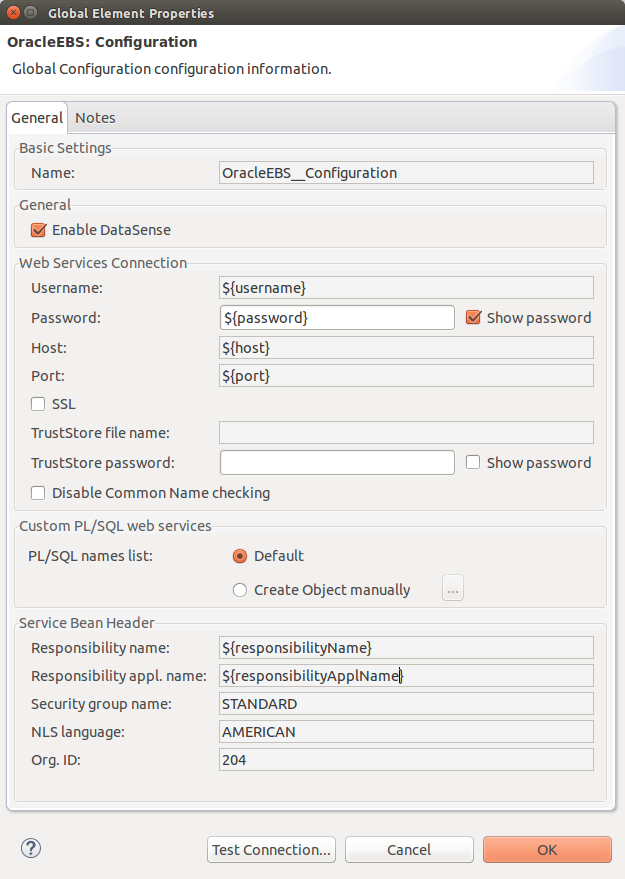 Global Element Properties

OracleEBS: Configuration

Global Configuration configuration information.

General Notes

Basic Settings

Name: OracleEBS__Configuration

General

Enable DataSense

Web Services Connection

Username: ${username}

Password: ${password} Show password

Host: ${host}

Port: ${port}

SSL

TrustStore file name:

TrustStore password: Show password

Disable Common Name checking

Custom PL/SQL web services

PL/SQL names list: Default

Create Object manually ...

Service Bean Header

Responsibility name: ${responsibilityName}

Responsibility appl. name: ${responsibilityApplName}

Security group name: STANDARD

NLS language: AMERICAN

Org. ID: 204

?

Test Connection... Cancel OK